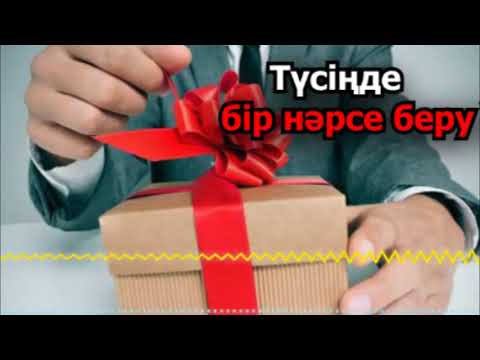 Түсіңде
бір нәрсе беру